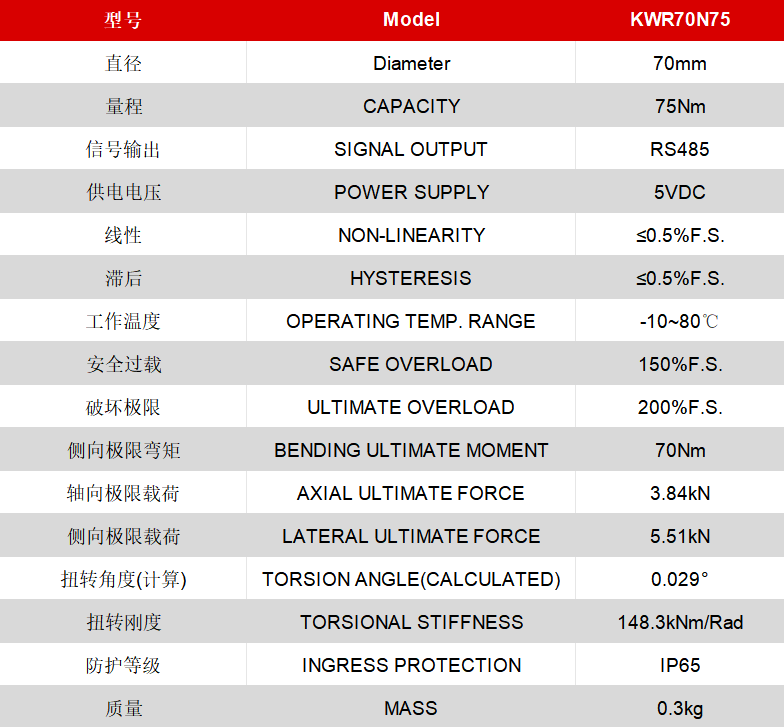 | 型号 | Model | KWR70N75 |
|---|---|---|
| 直径 | Diameter | 70mm |
| 量程 | CAPACITY | 75Nm |
| 信号输出 | SIGNAL OUTPUT | RS485 |
| 供电电压 | POWER SUPPLY | 5VDC |
| 线性 | NON-LINEARITY | ≤0.5%F.S. |
| 滞后 | HYSTERESIS | ≤0.5%F.S. |
| 工作温度 | OPERATING TEMP. RANGE | -10~80℃ |
| 安全过载 | SAFE OVERLOAD | 150%F.S. |
| 破坏极限 | ULTIMATE OVERLOAD | 200%F.S. |
| 侧向极限弯矩 | BENDING ULTIMATE MOMENT | 70Nm |
| 轴向极限载荷 | AXIAL ULTIMATE FORCE | 3.84kN |
| 侧向极限载荷 | LATERAL ULTIMATE FORCE | 5.51kN |
| 扭转角度(计算) | TORSION ANGLE(CALCULATED) | 0.029° |
| 扭转刚度 | TORSIONAL STIFFNESS | 148.3kNm/Rad |
| 防护等级 | INGRESS PROTECTION | IP65 |
| 质量 | MASS | 0.3kg |